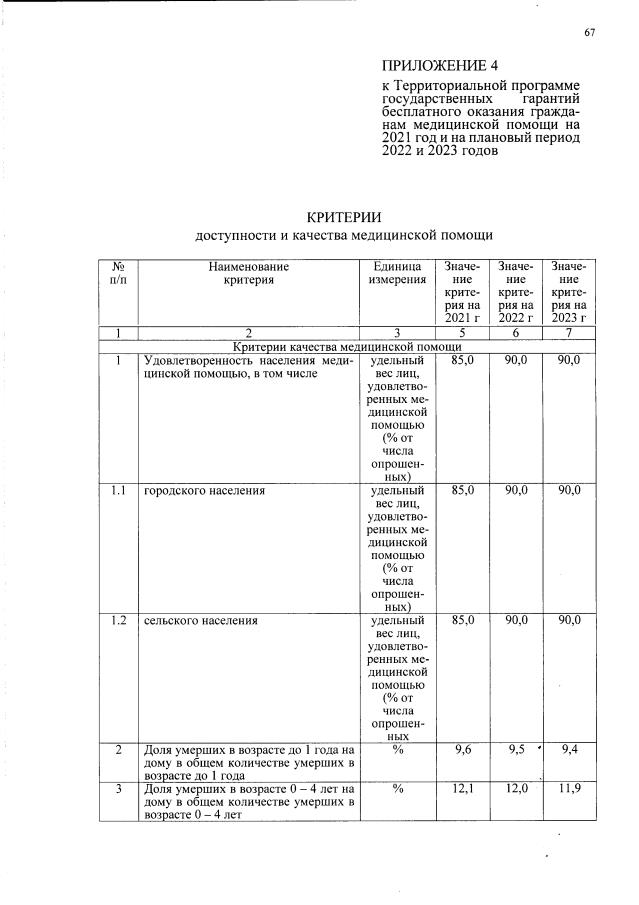 67

ПРИЛОЖЕНИЕ 4

к Территориальной программе государственных гарантий бесплатного оказания гражданам медицинской помощи на 2021 год и на плановый период 2022 и 2023 годов

КРИТЕРИИ
доступности и качества медицинской помощи

| № п/п | Наименование критерия | Единица измерения | Значение критерия на 2021 г | Значение критерия на 2022 г | Значение критерия на 2023 г |
|---|---|---|---|---|---|
| 1 | 2 | 3 | 5 | 6 | 7 |
| Критерии качества медицинской помощи | | | | | |
| 1 | Удовлетворенность населения медицинской помощью, в том числе | удельный вес лиц, удовлетворенных медицинской помощью (% от числа опрошенных) | 85,0 | 90,0 | 90,0 |
| 1.1 | городского населения | удельный вес лиц, удовлетворенных медицинской помощью (% от числа опрошенных) | 85,0 | 90,0 | 90,0 |
| 1.2 | сельского населения | удельный вес лиц, удовлетворенных медицинской помощью (% от числа опрошенных | 85,0 | 90,0 | 90,0 |
| 2 | Доля умерших в возрасте до 1 года на дому в общем количестве умерших в возрасте до 1 года | % | 9,6 | 9,5 | 9,4 |
| 3 | Доля умерших в возрасте 0 – 4 лет на дому в общем количестве умерших в возрасте 0 – 4 лет | % | 12,1 | 12,0 | 11,9 |